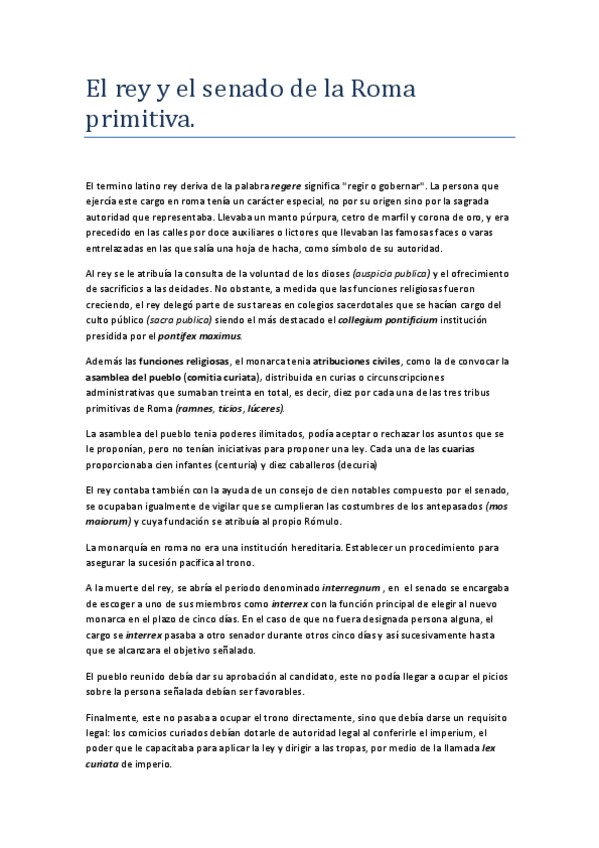 El rey y el senado de la Roma primitiva.

El termino latino rey deriva de la palabra regere significa "regir o gobernar". La persona que ejercía este cargo en roma tenía un carácter especial, no por su origen sino por la sagrada autoridad que representaba. Llevaba un manto púrpura, cetro de marfil y corona de oro, y era precedido en las calles por doce auxiliares o lictores que llevaban las famosas faces o varas entrelazadas en las que salía una hoja de hacha, como símbolo de su autoridad.

Al rey se le atribuía la consulta de la voluntad de los dioses (auspicia publica) y el ofrecimiento de sacrificios a las deidades. No obstante, a medida que las funciones religiosas fueron creciendo, el rey delegó parte de sus tareas en colegios sacerdotales que se hacían cargo del culto público (sacra publica) siendo el más destacado el collegium pontificium institución presidida por el pontifex maximus.

Además las funciones religiosas, el monarca tenia atribuciones civiles, como la de convocar la asamblea del pueblo (comitia curiata), distribuida en curias o circunscripciones administrativas que sumaban treinta en total, es decir, diez por cada una de las tres tribus primitivas de Roma (ramnes, ticios, lúceres).

La asamblea del pueblo tenia poderes ilimitados, podía aceptar o rechazar los asuntos que se le proponían, pero no tenían iniciativas para proponer una ley. Cada una de las cuarias proporcionaba cien infantes (centuria) y diez caballeros (decuria)

El rey contaba también con la ayuda de un consejo de cien notables compuesto por el senado, se ocupaban igualmente de vigilar que se cumplieran las costumbres de los antepasados (mos maiorum) y cuya fundación se atribuía al propio Rómulo.

La monarquía en roma no era una institución hereditaria. Establecer un procedimiento para asegurar la sucesión pacifica al trono.

A la muerte del rey, se abría el periodo denominado interregnum , en el senado se encargaba de escoger a uno de sus miembros como interrex con la función principal de elegir al nuevo monarca en el plazo de cinco días. En el caso de que no fuera designada persona alguna, el cargo se interrex pasaba a otro senador durante otros cinco días y así sucesivamente hasta que se alcanzara el objetivo señalado.

El pueblo reunido debía dar su aprobación al candidato, este no podía llegar a ocupar el picios sobre la persona señalada debían ser favorables.

Finalmente, este no pasaba a ocupar el trono directamente, sino que debía darse un requisito legal: los comicios curiados debían dotarle de autoridad legal al conferirle el imperium, el poder que le capacitaba para aplicar la ley y dirigir a las tropas, por medio de la llamada lex curiata de imperio.